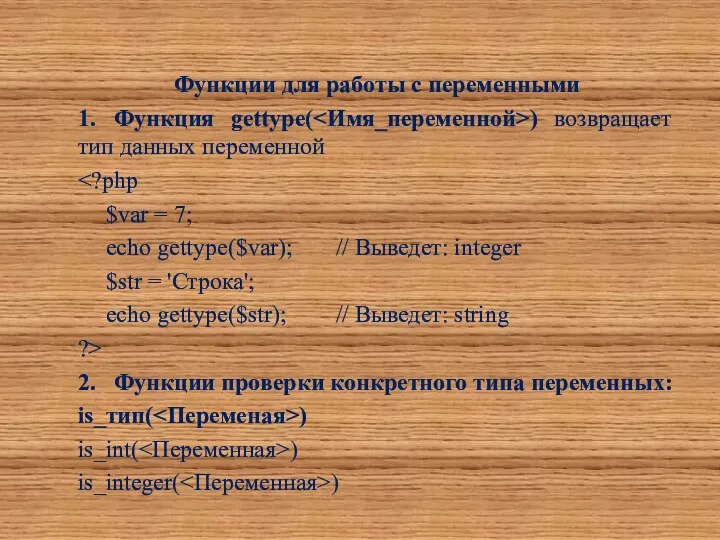 Функции для работы с переменными

1. Функция gettype(<Имя_переменной>) возвращает тип данных переменной

<?php
$var = 7;
echo gettype($var); // Выведет: integer
$str = 'Строка';
echo gettype($str); // Выведет: string
?>

2. Функции проверки конкретного типа переменных:

is_тип(<Переменая>)
is_int(<Переменная>)
is_integer(<Переменная>)